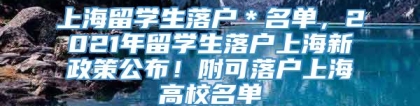 上海留学生落户＊名单，2021年留学生落户上海新政策公布！附可落户上海高校名单